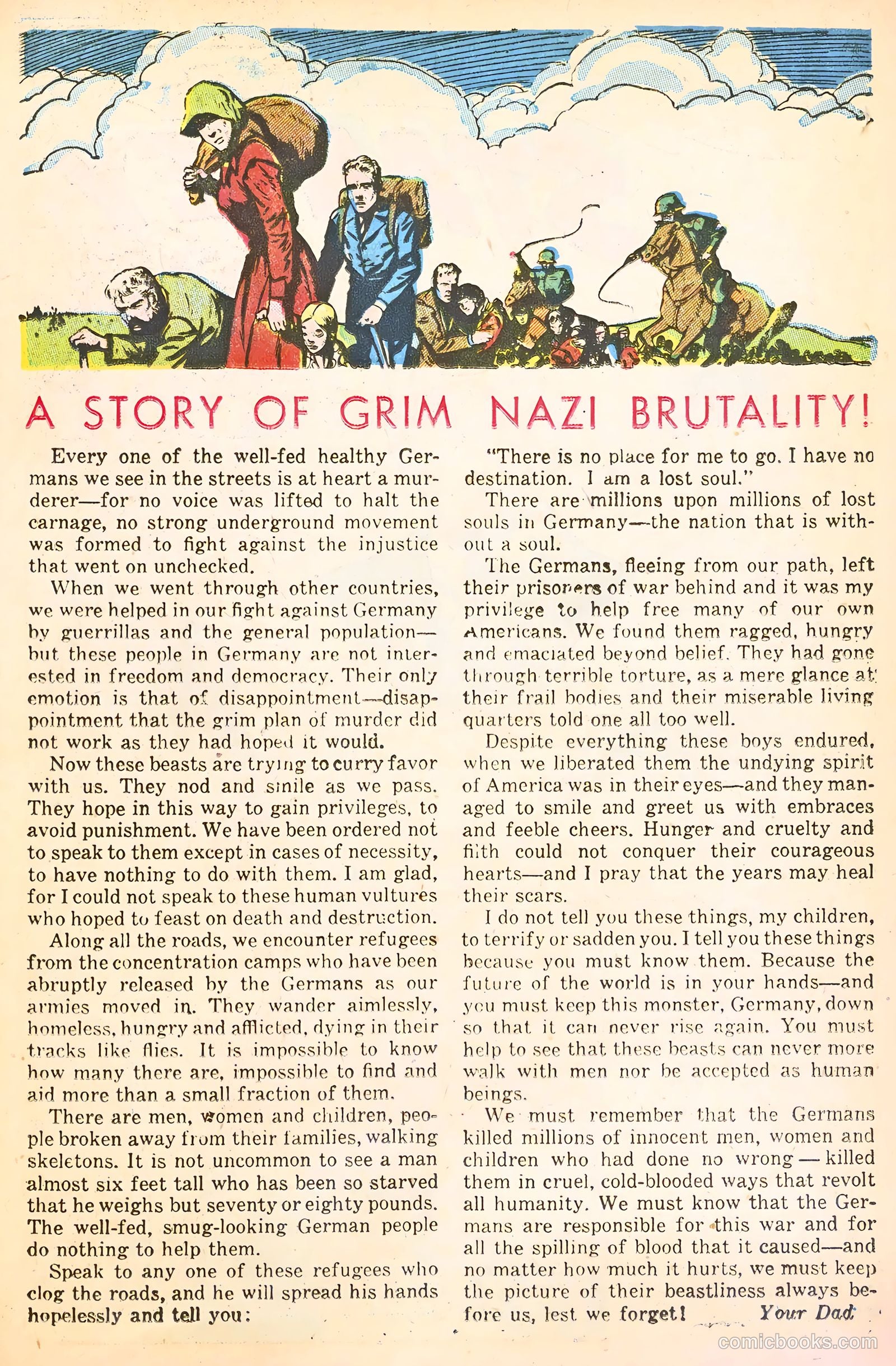 A STORY OF GRIM NAZI BRUTALITY!

Every one of the well-fed healthy Germans we see in the streets is at heart a murderer—for no voice was lifted to halt the carnage, no strong underground movement was formed to fight against the injustice that went on unchecked.

When we went through other countries, we were helped in our fight against Germany by guerrillas and the general population—but these people in Germany are not interested in freedom and democracy. Their only emotion is that of disappointment—disappointment that the grim plan of murder did not work as they had hoped it would.

Now these beasts are trying to curry favor with us. They nod and smile as we pass. They hope in this way to gain privileges, to avoid punishment. We have been ordered not to speak to them except in cases of necessity, to have nothing to do with them. I am glad, for I could not speak to these human vultures who hoped to feast on death and destruction.

Along all the roads, we encounter refugees from the concentration camps who have been abruptly released by the Germans as our armies moved in. They wander aimlessly, homeless, hungry and afflicted, dying in their tracks like flies. It is impossible to know how many there are, impossible to find and aid more than a small fraction of them.

There are men, women and children, people broken away from their families, walking skeletons. It is not uncommon to see a man almost six feet tall who has been so starved that he weighs but seventy or eighty pounds. The well-fed, smug-looking German people do nothing to help them.

Speak to any one of these refugees who clog the roads, and he will spread his hands hopelessly and tell you:

"There is no place for me to go. I have no destination. I am a lost soul."

There are millions upon millions of lost souls in Germany—the nation that is without a soul.

The Germans, fleeing from our path, left their prisoners of war behind and it was my privilege to help free many of our own Americans. We found them ragged, hungry and emaciated beyond belief. They had gone through terrible torture, as a mere glance at their frail bodies and their miserable living quarters told one all too well.

Despite everything these boys endured, when we liberated them the undying spirit of America was in their eyes—and they managed to smile and greet us with embraces and feeble cheers. Hunger and cruelty and filth could not conquer their courageous hearts—and I pray that the years may heal their scars.

I do not tell you these things, my children, to terrify or sadden you. I tell you these things because you must know them. Because the future of the world is in your hands—and you must keep this monster, Germany, down so that it can never rise again. You must help to see that these beasts can never more walk with men nor be accepted as human beings.

We must remember that the Germans killed millions of innocent men, women and children who had done no wrong — killed them in cruel, cold-blooded ways that revolt all humanity. We must know that the Germans are responsible for this war and for all the spilling of blood that it caused—and no matter how much it hurts, we must keep the picture of their beastliness always before us, lest we forget! Your Dad

comicbooks.com